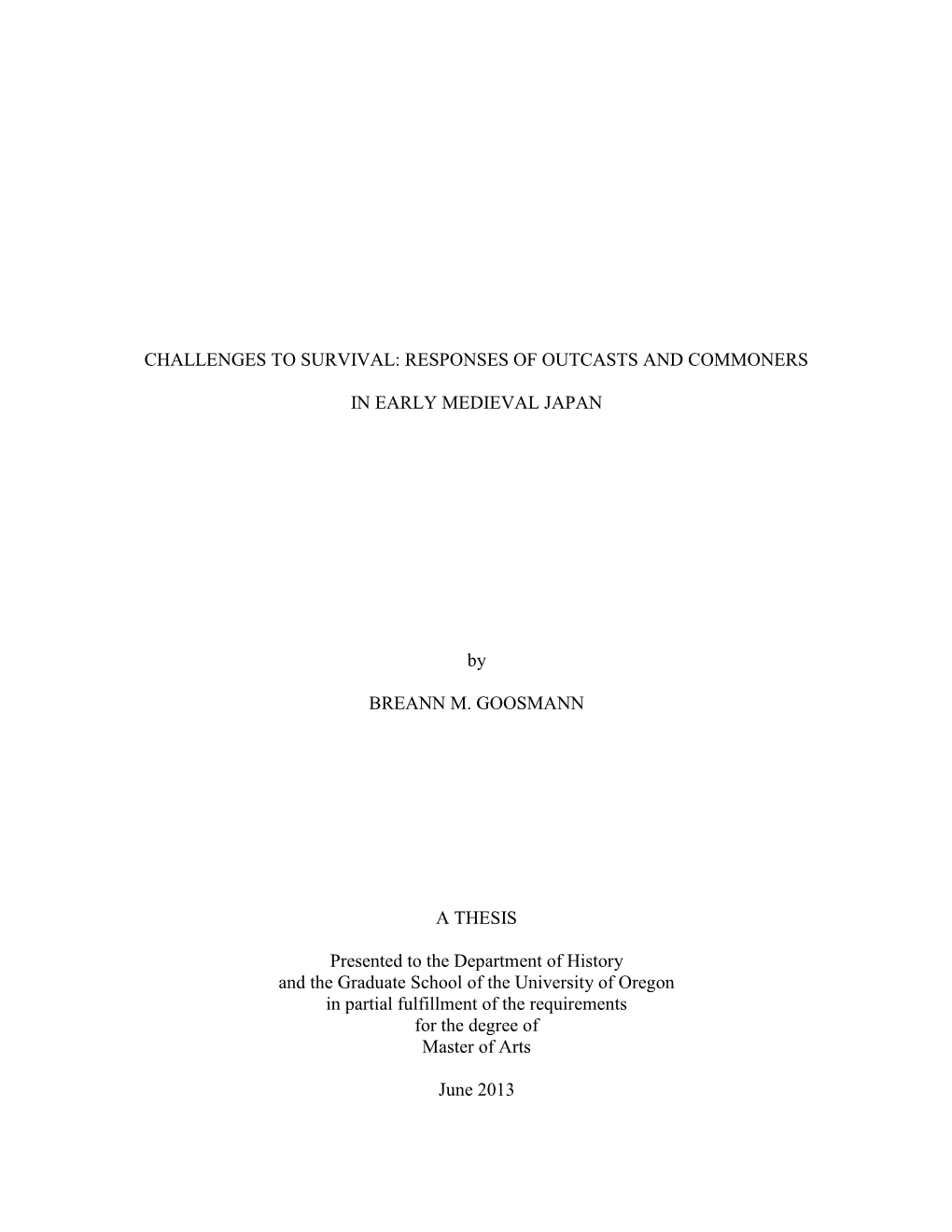 CHALLENGES TO SURVIVAL: RESPONSES OF OUTCASTS AND COMMONERS

IN EARLY MEDIEVAL JAPAN

by

BREANN M. GOOSMANN

A THESIS

Presented to the Department of History and the Graduate School of the University of Oregon in partial fulfillment of the requirements for the degree of Master of Arts

June 2013